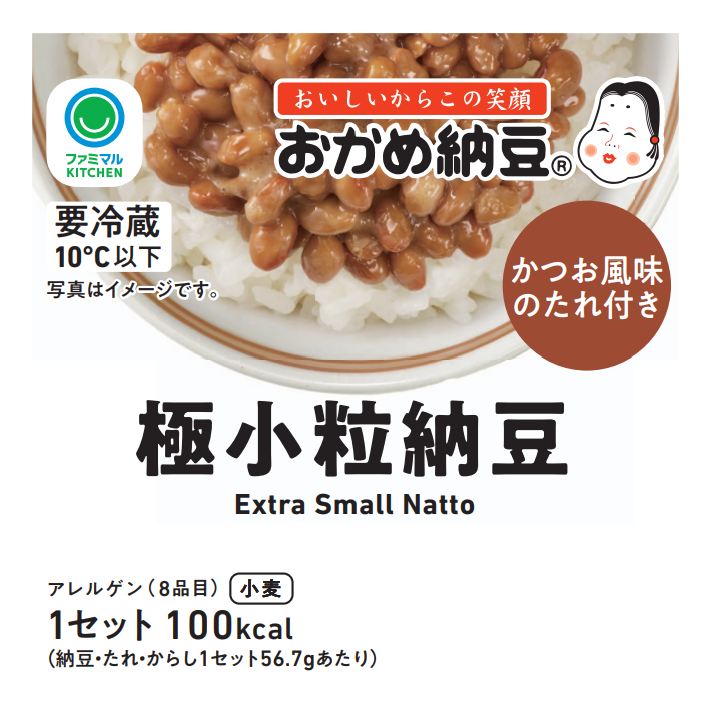 ファミマル
KITCHEN

おいしいからこの笑顔
おかめ納豆®

要冷蔵
10°C以下
写真はイメージです。

かつお風味のたれ付き

極小粒納豆
Extra Small Natto

アレルゲン（8品目） 小麦
1セット 100kcal
（納豆・たれ・からし1セット56.7gあたり）